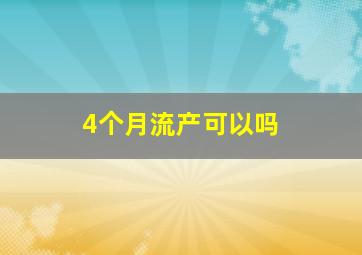 4个月流产可以吗